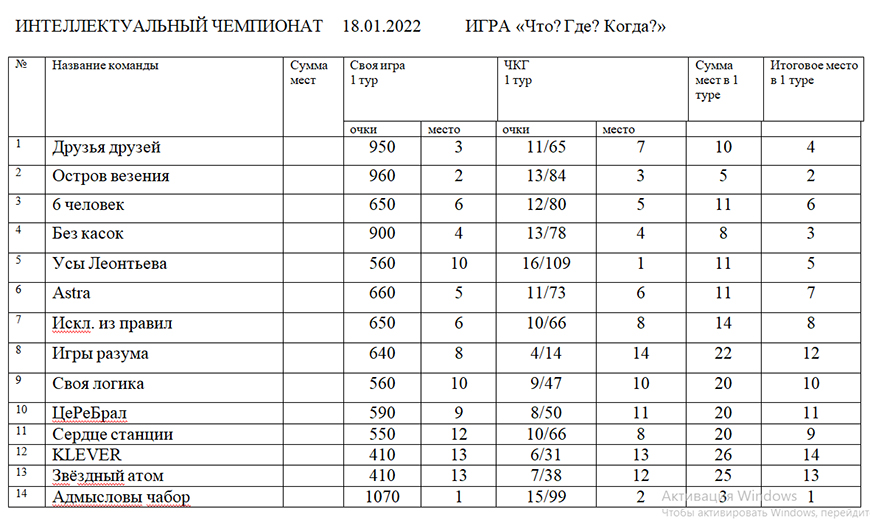 ИНТЕЛЛЕКТУАЛЬНЫЙ ЧЕМПИОНАТ 18.01.2022 ИГРА «Что? Где? Когда?»

| № | Название команды | Сумма мест | Своя игра 1 тур очки | Своя игра 1 тур место | ЧКГ 1 тур очки | ЧКГ 1 тур место | Сумма мест в 1 туре | Итоговое место в 1 туре |
|---|---|---|---|---|---|---|---|---|
| 1 | Друзья друзей | | 950 | 3 | 11/65 | 7 | 10 | 4 |
| 2 | Остров везения | | 960 | 2 | 13/84 | 3 | 5 | 2 |
| 3 | 6 человек | | 650 | 6 | 12/80 | 5 | 11 | 6 |
| 4 | Без касок | | 900 | 4 | 13/78 | 4 | 8 | 3 |
| 5 | Усы Леонтьева | | 560 | 10 | 16/109 | 1 | 11 | 5 |
| 6 | Astra | | 660 | 5 | 11/73 | 6 | 11 | 7 |
| 7 | Искл. из правил | | 650 | 6 | 10/66 | 8 | 14 | 8 |
| 8 | Игры разума | | 640 | 8 | 4/14 | 14 | 22 | 12 |
| 9 | Своя логика | | 560 | 10 | 9/47 | 10 | 20 | 10 |
| 10 | ЦеРеБрал | | 590 | 9 | 8/50 | 11 | 20 | 11 |
| 11 | Сердце станции | | 550 | 12 | 10/66 | 8 | 20 | 9 |
| 12 | KLEVER | | 410 | 13 | 6/31 | 13 | 26 | 14 |
| 13 | Звёздный атом | | 410 | 13 | 7/38 | 12 | 25 | 13 |
| 14 | Адмысловы чабор | | 1070 | 1 | 15/99 | 2 | 3 | 1 |

Активация Windows
Чтобы активировать Windows, перейдит